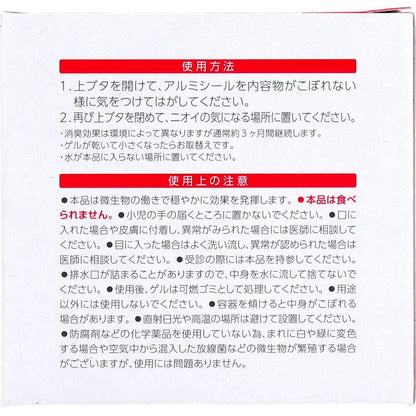 使用方法

1.上ブタを開けて、アルミシールを内容物がこぼれない様に気をつけてはがしてください。

2.再び上ブタを閉めて、ニオイの気になる場所に置いてください。

・消臭効果は環境によって異なりますが通常約3ヶ月間継続します。
・ゲルが乾いて小さくなったらお取替えです。
・水が本品に入らない場所に置いてください。

使用上の注意

●本品は微生物の働きで穏やかに効果を発揮します。●本品は食べられません。●小児の手の届くところに置かないでください。●口に入れた場合や皮膚に付着し、異常がみられた場合には医師に相談してください。●目に入った場合はよく洗い流し、異常が認められた場合は医師に相談してください。●受診の際には本品を持参してください。●排水口が詰まることがありますので、中身を水に流して捨てないでください。●使用後、ゲルは可燃ゴミとして処理してください。●用途以外には使用しないでください。●容器を傾けると中身がこぼれる場合があります。●直射日光や高温の場所は避けて設置してください。●防腐剤などの化学薬品を使用していない為、まれに白や緑に変色する場合や空気中から混入した放線菌などの微生物が繁殖する場合がございますが、使用には問題ありません。